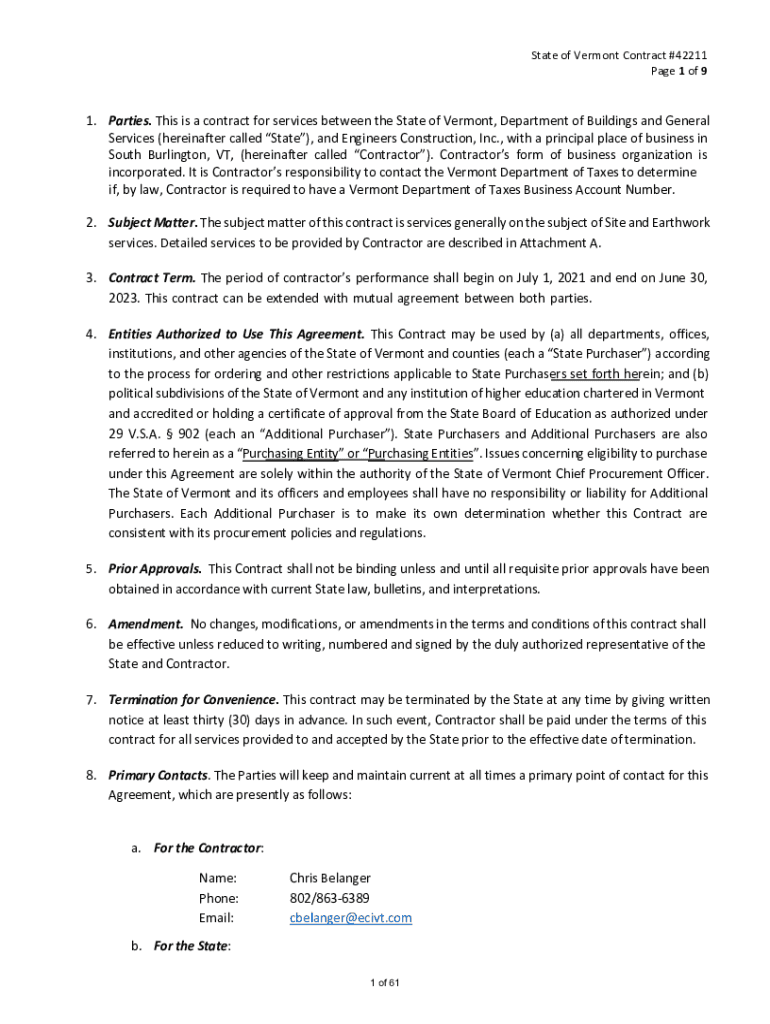 State of Vermont Contract #42211
Page 1 of 9

1. Parties. This is a contract for services between the State of Vermont, Department of Buildings and General Services (hereinafter called "State"), and Engineers Construction, Inc., with a principal place of business in South Burlington, VT, (hereinafter called "Contractor"). Contractor's form of business organization is incorporated. It is Contractor's responsibility to contact the Vermont Department of Taxes to determine if, by law, Contractor is required to have a Vermont Department of Taxes Business Account Number.

2. Subject Matter. The subject matter of this contract is services generally on the subject of Site and Earthwork services. Detailed services to be provided by Contractor are described in Attachment A.

3. Contract Term. The period of contractor's performance shall begin on July 1, 2021 and end on June 30, 2023. This contract can be extended with mutual agreement between both parties.

4. Entities Authorized to Use This Agreement. This Contract may be used by (a) all departments, offices, institutions, and other agencies of the State of Vermont and counties (each a "State Purchaser") according to the process for ordering and other restrictions applicable to State Purchasers set forth herein; and (b) political subdivisions of the State of Vermont and any institution of higher education chartered in Vermont and accredited or holding a certificate of approval from the State Board of Education as authorized under 29 V.S.A. § 902 (each an "Additional Purchaser"). State Purchasers and Additional Purchasers are also referred to herein as a "Purchasing Entity" or "Purchasing Entities". Issues concerning eligibility to purchase under this Agreement are solely within the authority of the State of Vermont Chief Procurement Officer. The State of Vermont and its officers and employees shall have no responsibility or liability for Additional Purchasers. Each Additional Purchaser is to make its own determination whether this Contract are consistent with its procurement policies and regulations.

5. Prior Approvals. This Contract shall not be binding unless and until all requisite prior approvals have been obtained in accordance with current State law, bulletins, and interpretations.

6. Amendment. No changes, modifications, or amendments in the terms and conditions of this contract shall be effective unless reduced to writing, numbered and signed by the duly authorized representative of the State and Contractor.

7. Termination for Convenience. This contract may be terminated by the State at any time by giving written notice at least thirty (30) days in advance. In such event, Contractor shall be paid under the terms of this contract for all services provided to and accepted by the State prior to the effective date of termination.

8. Primary Contacts. The Parties will keep and maintain current at all times a primary point of contact for this Agreement, which are presently as follows:

a. For the Contractor:

Name: Chris Belanger
Phone: 802/863-6389
Email: cbelanger@ecivt.com

b. For the State:

1 of 61